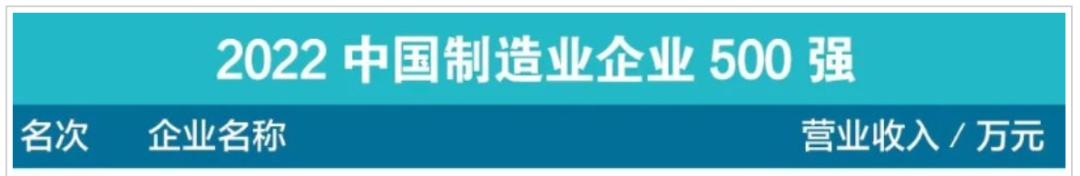 2022 中国制造业企业 500 强

| 名次 | 企业名称 | 营业收入 / 万元 |
|---|---|---|